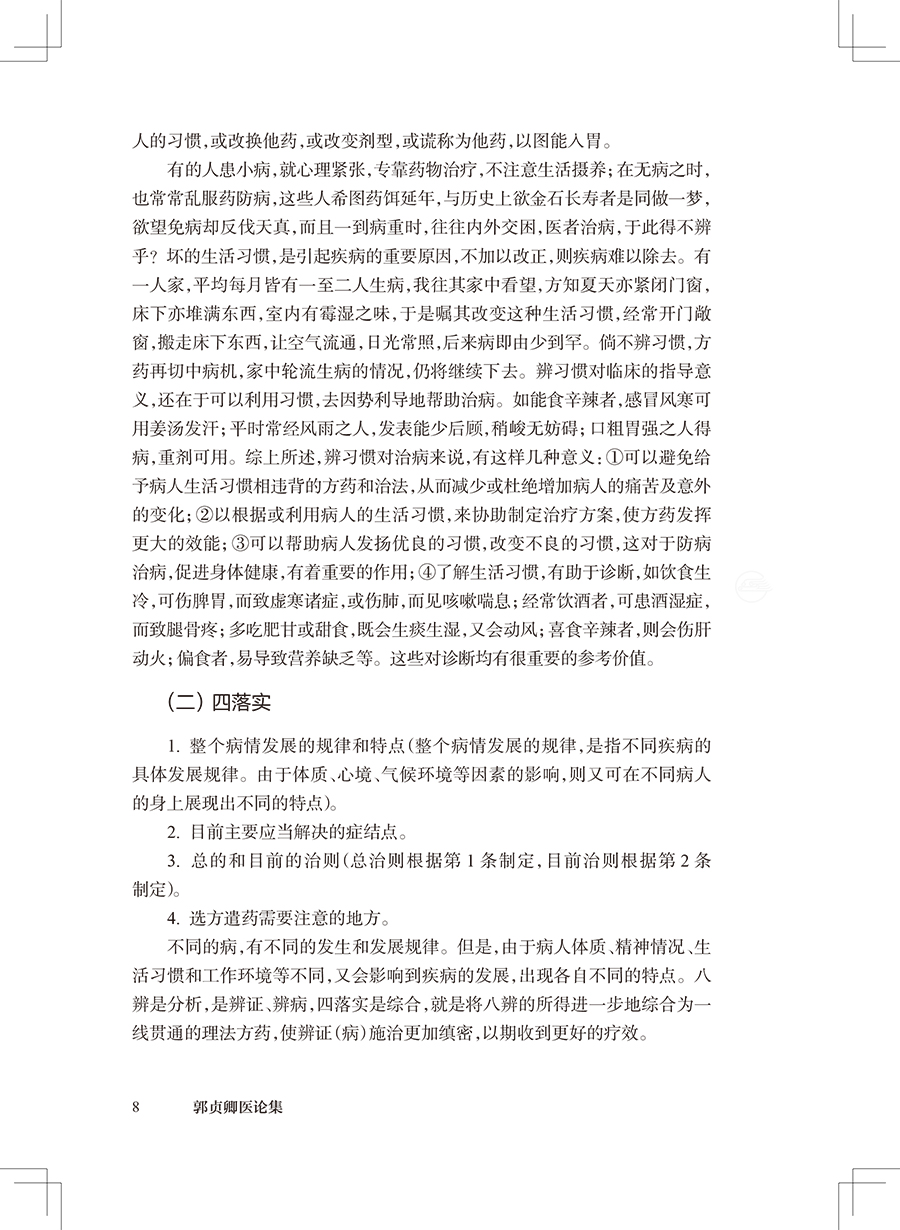 人的习惯，或改换他药，或改变剂型，或谎称为他药，以图能入胃。

有的人患小病，就心理紧张，专靠药物治疗，不注意生活摄养；在无病之时，也常常乱服药防病，这些人希图药饵延年，与历史上欲金石长寿者是同做一梦，欲望免病却反伐天真，而且一到病重时，往往内外交困，医者治病，于此得不辨乎？坏的生活习惯，是引起疾病的重要原因，不加以改正，则疾病难以除去。有一人家，平均每月皆有一至二人生病，我往其家中看望，方知夏天亦紧闭门窗，床下亦堆满东西，室内有霉湿之味，于是嘱其改变这种生活习惯，经常开门敞窗，搬走床下东西，让空气流通，日光常照，后来病即由少到罕。倘不辨习惯，方药再切中病机，家中轮流生病的情况，仍将继续下去。辨习惯对临床的指导意义，还在于可以利用习惯，去因势利导地帮助治病。如能食辛辣者，感冒风寒可用姜汤发汗；平时常经风雨之人，发表能少后顾，稍峻无妨碍；口粗胃强之人得病，重剂可用。综上所述，辨习惯对治病来说，有这样几种意义：①可以避免给予病人生活习惯相违背的方药和治法，从而减少或杜绝增加病人的痛苦及意外的变化；②以根据或利用病人的生活习惯，来协助制定治疗方案，使方药发挥更大的效能；③可以帮助病人发扬优良的习惯，改变不良的习惯，这对于防病治病，促进身体健康，有着重要的作用；④了解生活习惯，有助于诊断，如饮食生冷，可伤脾胃，而致虚寒诸症，或伤肺，而见咳嗽喘息；经常饮酒者，可患酒湿症，而致腿骨疼；多吃肥甘或甜食，既会生痰生湿，又会动风；喜食辛辣者，则会伤肝动火；偏食者，易导致营养缺乏等。这些对诊断均有很重要的参考价值。

（二）四落实

1. 整个病情发展的规律和特点（整个病情发展的规律，是指不同疾病的具体发展规律。由于体质、心境、气候环境等因素的影响，则又可在不同病人的身上展现出不同的特点）。

2. 目前主要应当解决的症结点。

3. 总的和目前的治则（总治则根据第 1 条制定，目前治则根据第 2 条制定）。

4. 选方遣药需要注意的地方。

不同的病，有不同的发生和发展规律。但是，由于病人体质、精神情况、生活习惯和工作环境等不同，又会影响到疾病的发展，出现各自不同的特点。八辨是分析，是辨证、辨病，四落实是综合，就是将八辨的所得进一步地综合为一线贯通的理法方药，使辨证（病）施治更加缜密，以期收到更好的疗效。

8　郭贞卿医论集